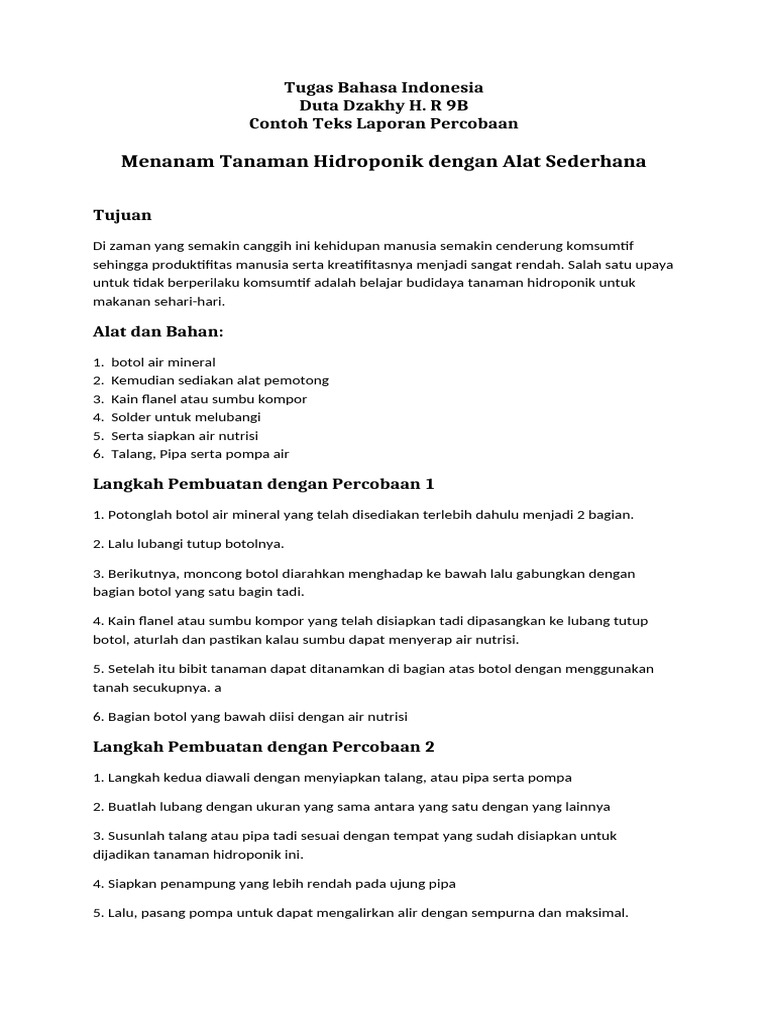 Tugas Bahasa Indonesia
Duta Dzakhy H. R 9B
Contoh Teks Laporan Percobaan

Menanam Tanaman Hidroponik dengan Alat Sederhana

Tujuan

Di zaman yang semakin canggih ini kehidupan manusia semakin cenderung komsumtif sehingga produktifitas manusia serta kreatifitasnya menjadi sangat rendah. Salah satu upaya untuk tidak berperilaku komsumtif adalah belajar budidaya tanaman hidroponik untuk makanan sehari-hari.

Alat dan Bahan:

1. botol air mineral
2. Kemudian sediakan alat pemotong
3. Kain flanel atau sumbu kompor
4. Solder untuk melubangi
5. Serta siapkan air nutrisi
6. Talang, Pipa serta pompa air

Langkah Pembuatan dengan Percobaan 1

1. Potonglah botol air mineral yang telah disediakan terlebih dahulu menjadi 2 bagian.

2. Lalu lubangi tutup botolnya.

3. Berikutnya, moncong botol diarahkan menghadap ke bawah lalu gabungkan dengan bagian botol yang satu bagin tadi.

4. Kain flanel atau sumbu kompor yang telah disiapkan tadi dipasangkan ke lubang tutup botol, aturlah dan pastikan kalau sumbu dapat menyerap air nutrisi.

5. Setelah itu bibit tanaman dapat ditanamkan di bagian atas botol dengan menggunakan tanah secukupnya. a

6. Bagian botol yang bawah diisi dengan air nutrisi

Langkah Pembuatan dengan Percobaan 2

1. Langkah kedua diawali dengan menyiapkan talang, atau pipa serta pompa

2. Buatlah lubang dengan ukuran yang sama antara yang satu dengan yang lainnya

3. Susunlah talang atau pipa tadi sesuai dengan tempat yang sudah disiapkan untuk dijadikan tanaman hidroponik ini.

4. Siapkan penampung yang lebih rendah pada ujung pipa

5. Lalu, pasang pompa untuk dapat mengalirkan alir dengan sempurna dan maksimal.